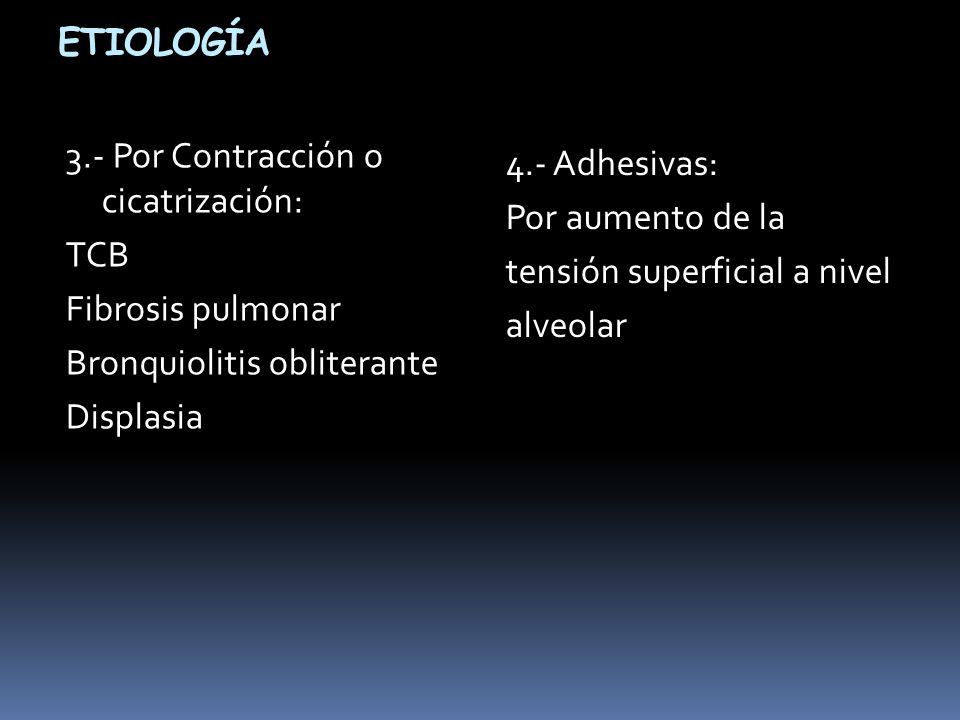 ETIOLOGÍA

3.- Por Contracción o cicatrización:
TCB
Fibrosis pulmonar
Bronquiolitis obliterante
Displasia

4.- Adhesivas:
Por aumento de la tensión superficial a nivel alveolar